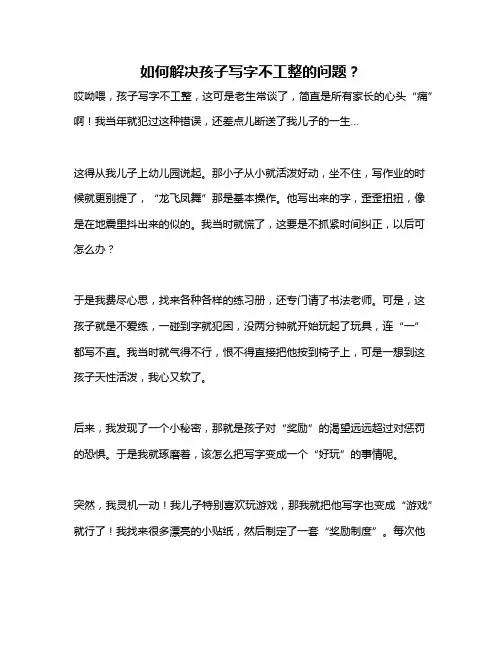 如何解决孩子写字不工整的问题？

哎呦喂，孩子写字不工整，这可是老生常谈了，简直是所有家长的心头“痛”啊！我当年就犯过这种错误，还差点儿断送了我儿子的一生...

这得从我儿子上幼儿园说起。那小子从小就活泼好动，坐不住，写作业的时候就更别提了，“龙飞凤舞”那是基本操作。他写出来的字，歪歪扭扭，像是在地震里抖出来的似的。我当时就慌了，这要是不抓紧时间纠正，以后可怎么办？

于是我费尽心思，找来各种各样的练习册，还专门请了书法老师。可是，这孩子就是不爱练，一碰到字就犯困，没两分钟就开始玩起了玩具，连“一”都写不直。我当时就气得不行，恨不得直接把他按到椅子上，可是一想到这孩子天性活泼，我心又软了。

后来，我发现了一个小秘密，那就是孩子对“奖励”的渴望远远超过对惩罚的恐惧。于是我就琢磨着，该怎么把写字变成一个“好玩”的事情呢。

突然，我灵机一动！我儿子特别喜欢玩游戏，那我就把他写字也变成“游戏”就行了！我找来很多漂亮的小贴纸，然后制定了一套“奖励制度”。每次他